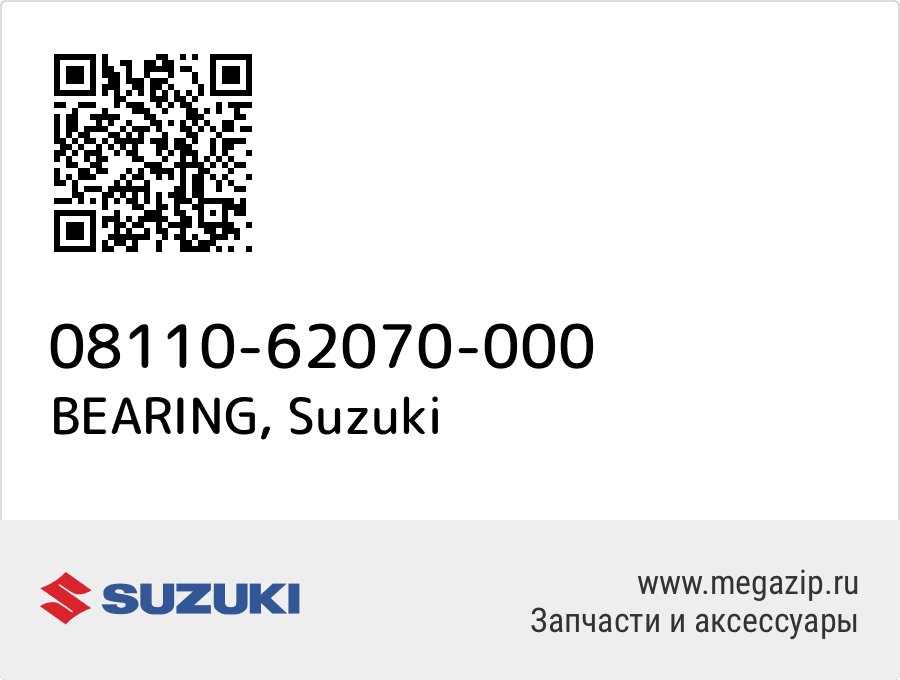 08110-62070-000
BEARING, Suzuki

SUZUKI

www.megazip.ru
Запчасти и аксессуары